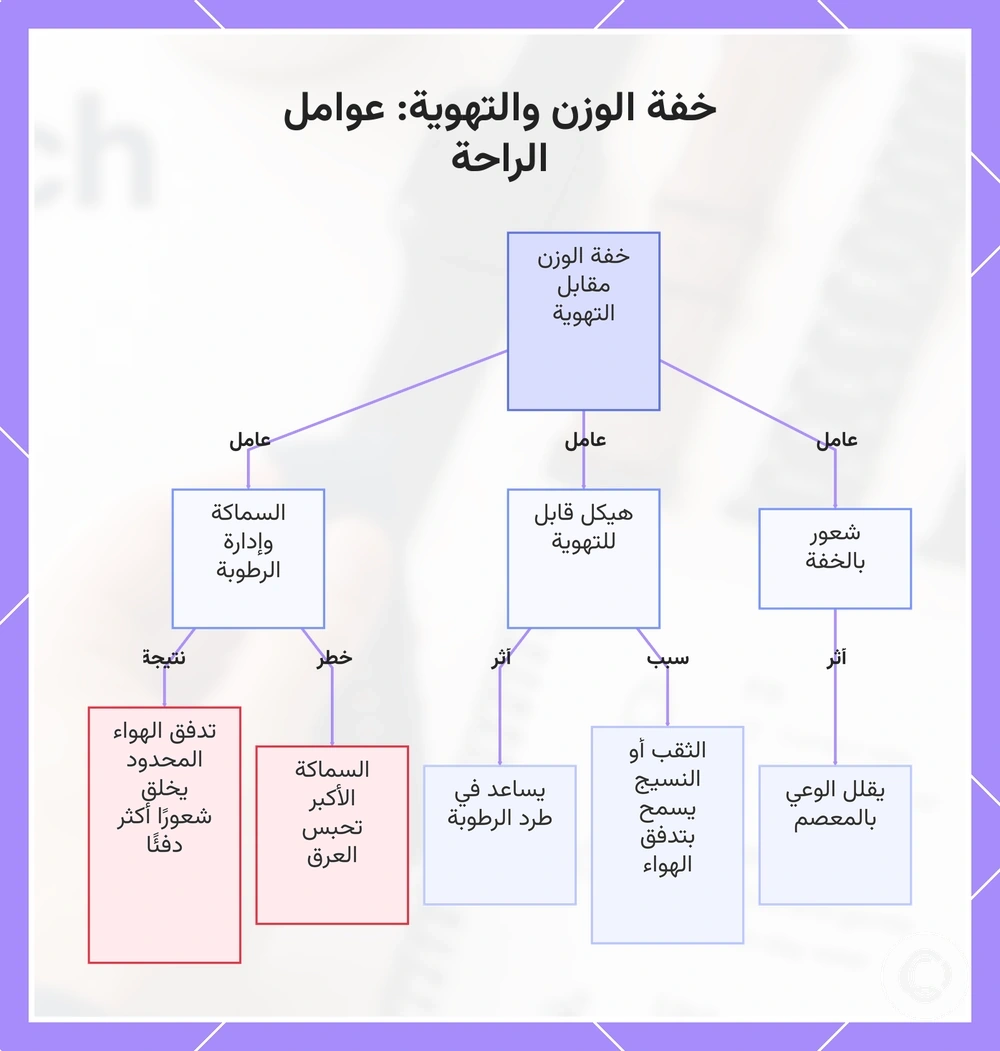 خفة الوزن والتهوية: عوامل الراحة

خفة الوزن مقابل التهوية

عامل

عامل

عامل

شعور بالخفة

هيكل قابل للتهوية

السماكة وإدارة الرطوبة

أثر

سبب

أثر

خطر

نتيجة

يقلل الوعي بالمعصم

الثقب أو النسيج يسمح بتدفق الهواء

يساعد في طرد الرطوبة

السماكة الأكبر تحبس العرق

تدفق الهواء المحدود يخلق شعورًا أكثر دفئًا